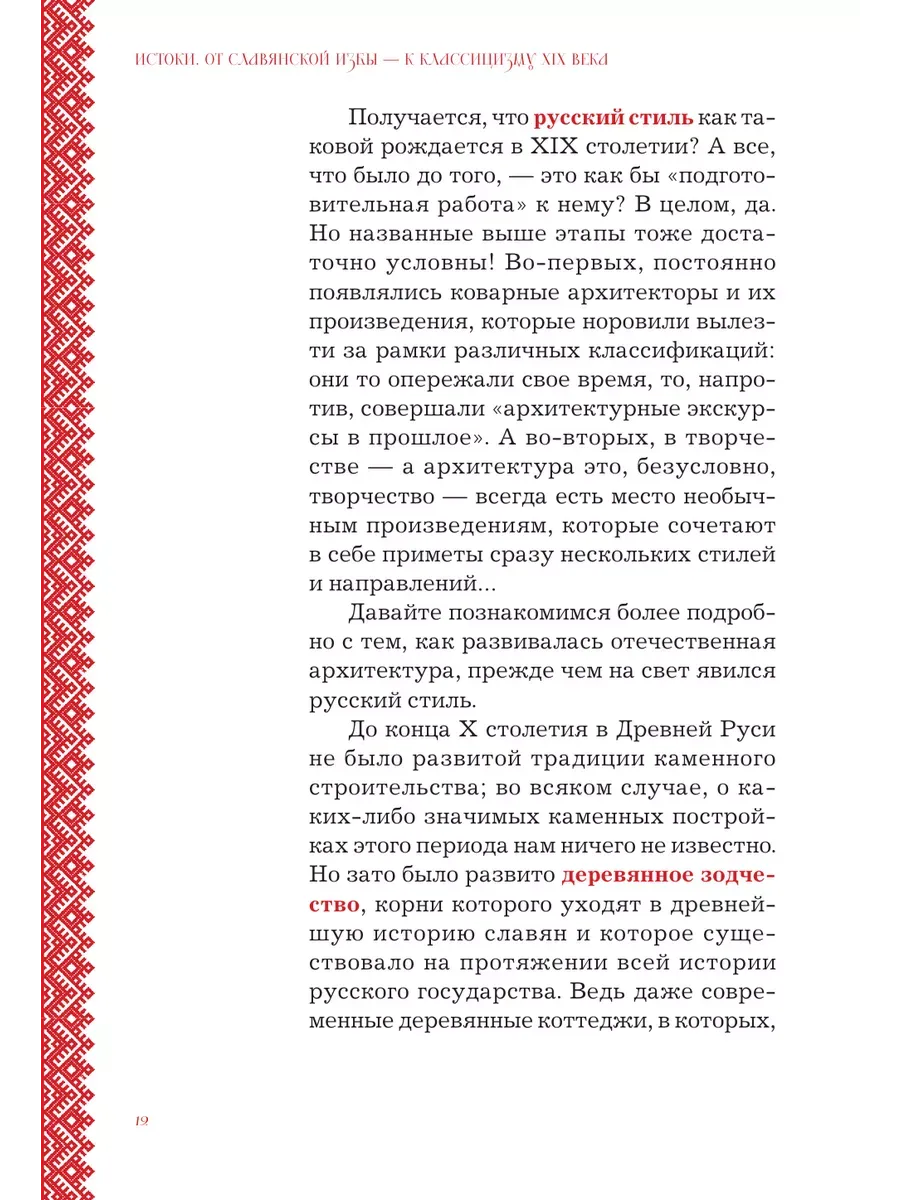 ИСТОКИ. ОТ СЛАВЯНСКОЙ ИЗБЫ — К КЛАССИЦИЗМУ XIX ВЕКА

Получается, что русский стиль как таковой рождается в XIX столетии? А все, что было до того, — это как бы «подготовительная работа» к нему? В целом, да. Но названные выше этапы тоже достаточно условны! Во-первых, постоянно появлялись коварные архитекторы и их произведения, которые норовили вылезти за рамки различных классификаций: они то опережали свое время, то, напротив, совершали «архитектурные экскурсы в прошлое». А во-вторых, в творчестве — а архитектура это, безусловно, творчество — всегда есть место необычным произведениям, которые сочетают в себе приметы сразу нескольких стилей и направлений...

Давайте познакомимся более подробно с тем, как развивалась отечественная архитектура, прежде чем на свет явился русский стиль.

До конца X столетия в Древней Руси не было развитой традиции каменного строительства; во всяком случае, о каких-либо значимых каменных постройках этого периода нам ничего не известно. Но зато было развито деревянное зодчество, корни которого уходят в древнейшую историю славян и которое существовало на протяжении всей истории русского государства. Ведь даже современные деревянные коттеджи, в которых,

19